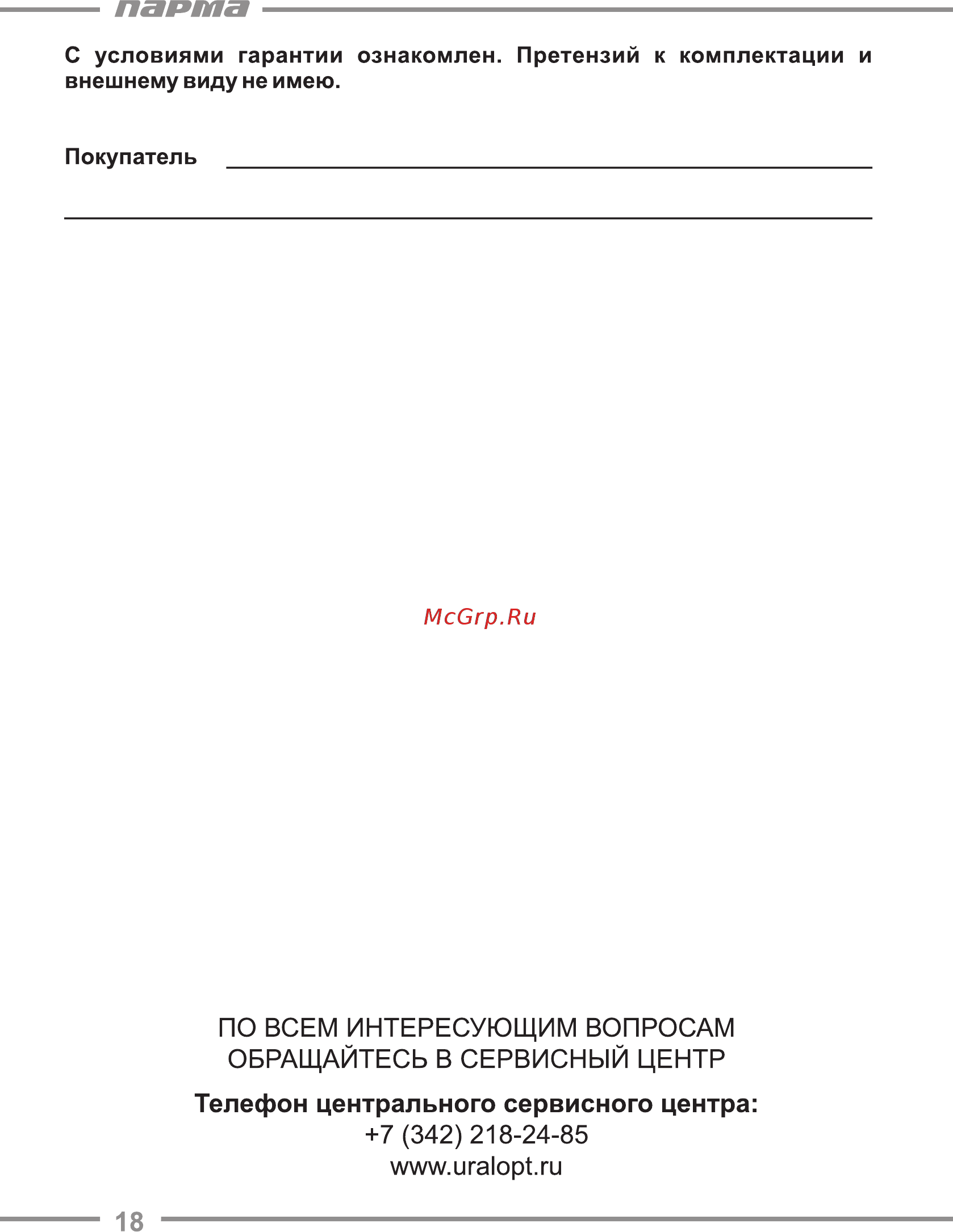 парма

С условиями гарантии ознакомлен. Претензий к комплектации и внешнему виду не имею.

Покупатель

McGrp.Ru

ПО ВСЕМ ИНТЕРЕСУЮЩИМ ВОПРОСАМ ОБРАЩАЙТЕСЬ В СЕРВИСНЫЙ ЦЕНТР

Телефон центрального сервисного центра:
+7 (342) 218-24-85
www.uralopt.ru

18